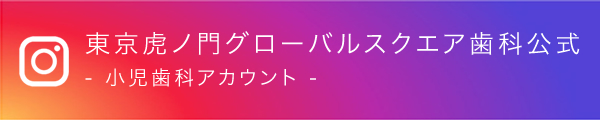 東京虎ノ門グローバルスクエア歯科公式
- 小児歯科アカウント -